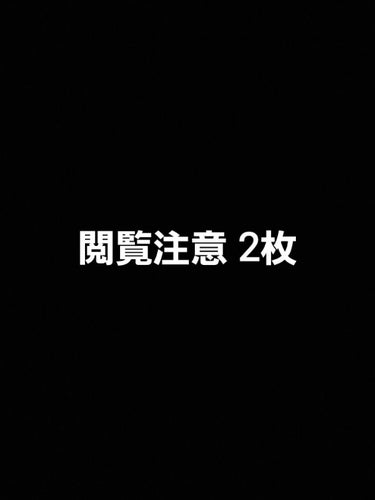 閲覧注意 2枚